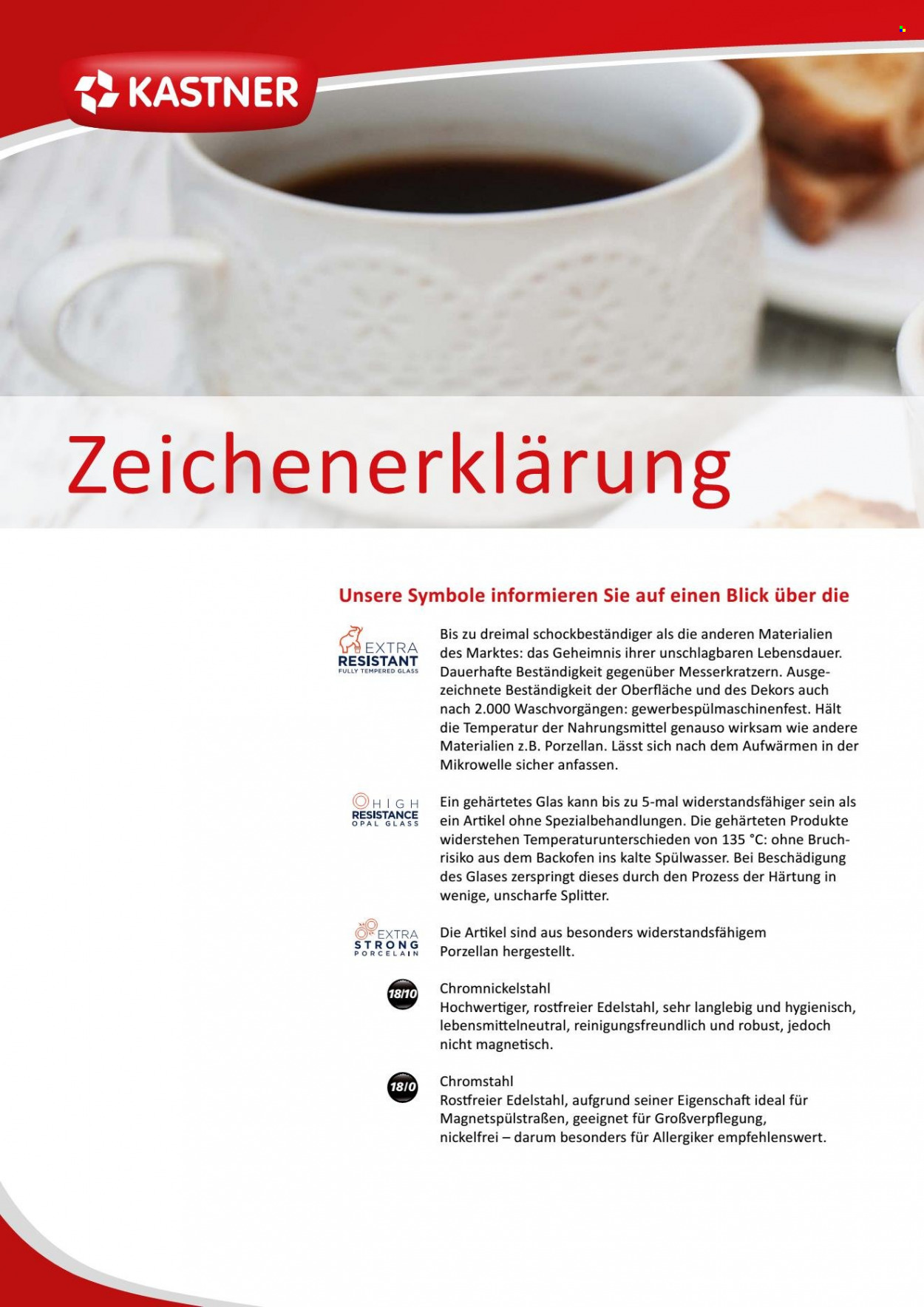 KASTNER

Zeichenerklärung

Unsere Symbole informieren Sie auf einen Blick über die

EXTRA RESISTANT FULLY TEMPERED GLASS

Bis zu dreimal schockbeständiger als die anderen Materialien des Marktes: das Geheimnis ihrer unschlagbaren Lebensdauer. Dauerhafte Beständigkeit gegenüber Messerkratzern. Ausgezeichnete Beständigkeit der Oberfläche und des Dekors auch nach 2.000 Waschvorgängen: gewerbespülmaschinenfest. Hält die Temperatur der Nahrungsmittel genauso wirksam wie andere Materialien z.B. Porzellan. Lässt sich nach dem Aufwärmen in der Mikrowelle sicher anfassen.

HIGH RESISTANCE OPAL GLASS

Ein gehärtetes Glas kann bis zu 5-mal widerstandsfähiger sein als ein Artikel ohne Spezialbehandlungen. Die gehärteten Produkte widerstehen Temperaturunterschieden von 135 °C: ohne Bruchrisiko aus dem Backofen ins kalte Spülwasser. Bei Beschädigung des Glases zerspringt dieses durch den Prozess der Härtung in wenige, unscharfe Splitter.

EXTRA STRONG PORCELAIN

Die Artikel sind aus besonders widerstandsfähigem Porzellan hergestellt.

18/10

Chromnickelstahl
Hochwertiger, rostfreier Edelstahl, sehr langlebig und hygienisch, lebensmittelneutral, reinigungsfreundlich und robust, jedoch nicht magnetisch.

18/0

Chromstahl
Rostfreier Edelstahl, aufgrund seiner Eigenschaft ideal für Magnetspülstraßen, geeignet für Großverpflegung, nickelfrei – darum besonders für Allergiker empfehlenswert.